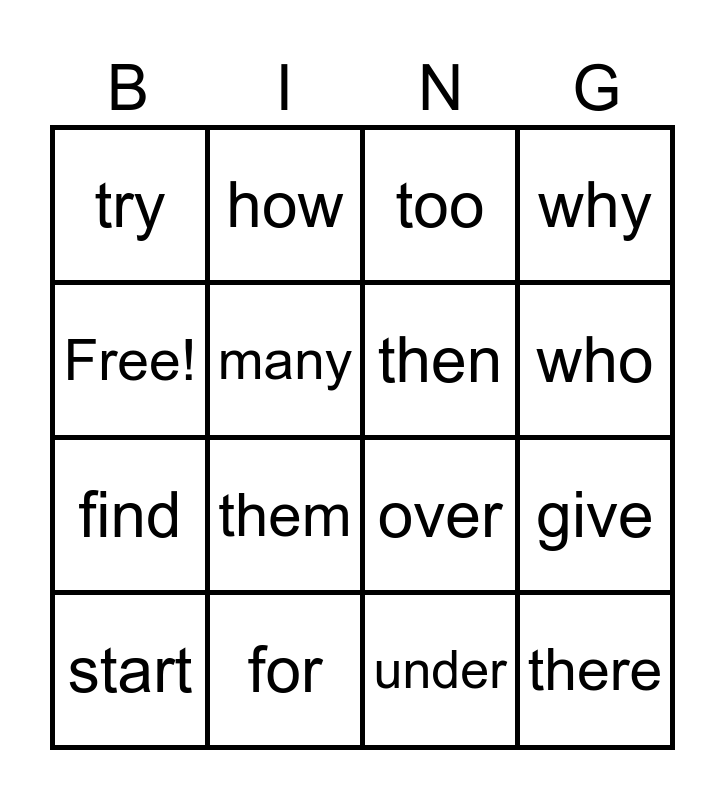 | B | I | N | G |
|---|---|---|---|
| try | how | too | why |
| Free! | many | then | who |
| find | them | over | give |
| start | for | under | there |